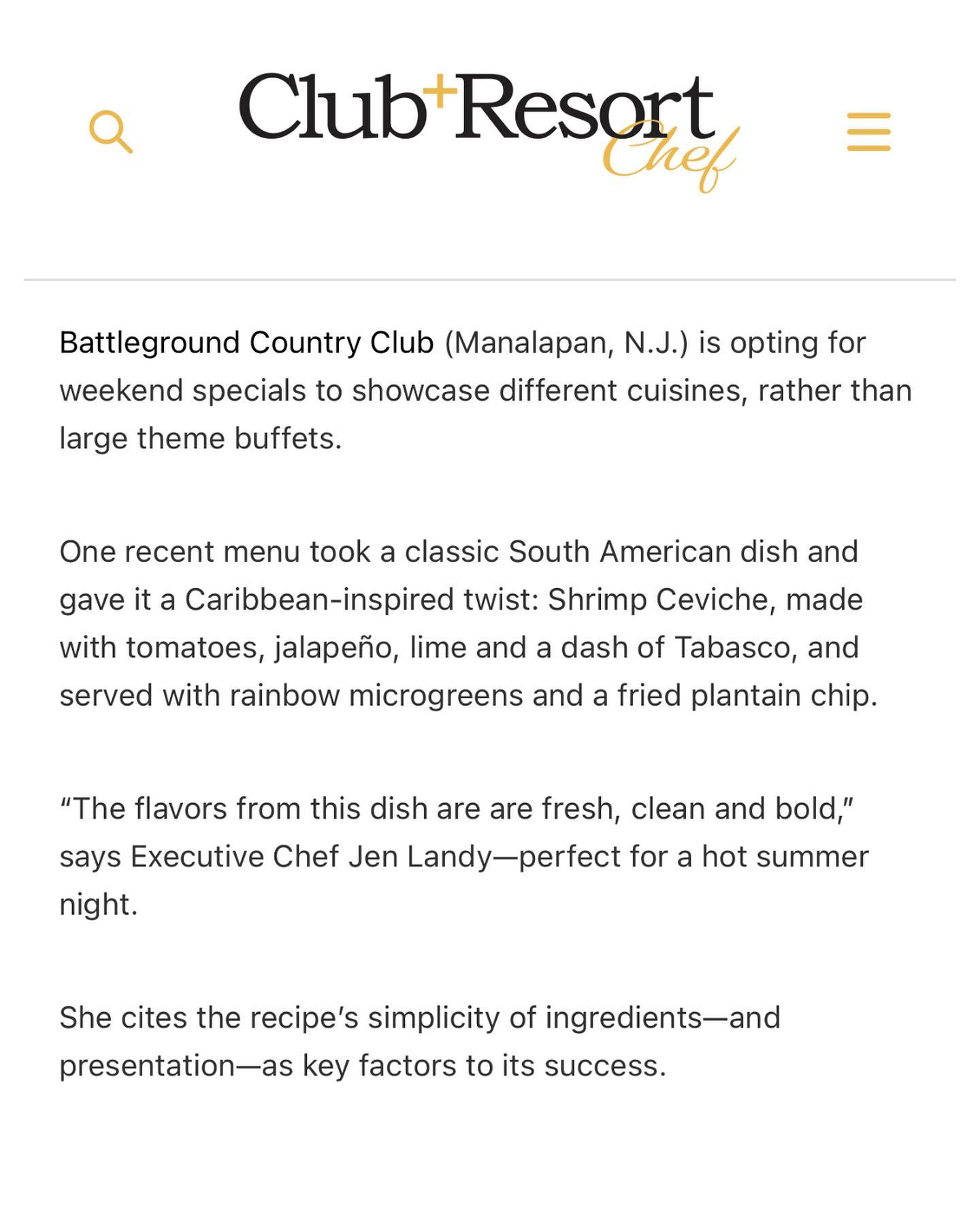 Club+Resort Chef

Battleground Country Club (Manalapan, N.J.) is opting for weekend specials to showcase different cuisines, rather than large theme buffets.

One recent menu took a classic South American dish and gave it a Caribbean-inspired twist: Shrimp Ceviche, made with tomatoes, jalapeño, lime and a dash of Tabasco, and served with rainbow microgreens and a fried plantain chip.

“The flavors from this dish are are fresh, clean and bold,” says Executive Chef Jen Landy—perfect for a hot summer night.

She cites the recipe’s simplicity of ingredients—and presentation—as key factors to its success.